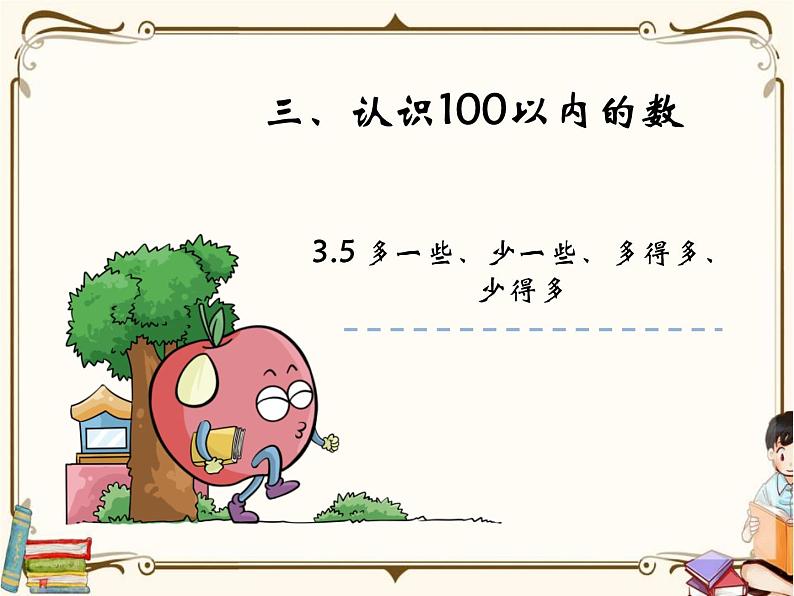 三、认识100以内的数

3.5 多一些、少一些、多得多、少得多